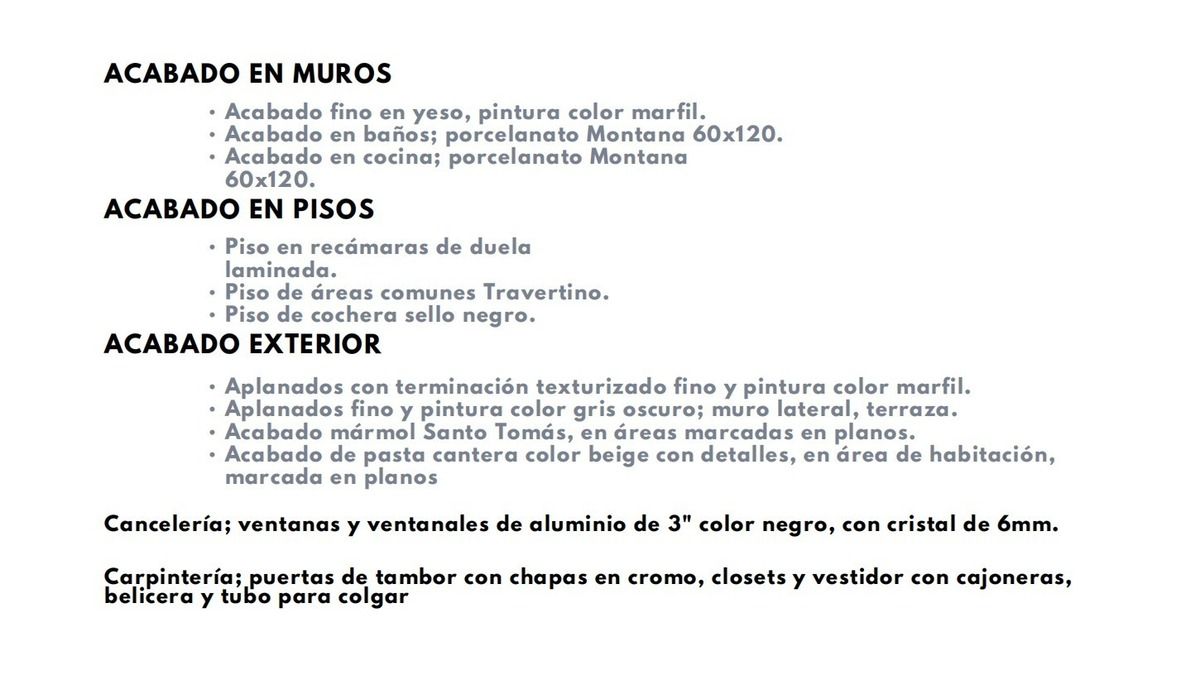 ACABADO EN MUROS

• Acabado fino en yeso, pintura color marfil.
• Acabado en baños; porcelanato Montana 60x120.
• Acabado en cocina; porcelanato Montana 60x120.

ACABADO EN PISOS

• Piso en recámaras de duela laminada.
• Piso de áreas comunes Travertino.
• Piso de cochera sello negro.

ACABADO EXTERIOR

• Aplanados con terminación texturizado fino y pintura color marfil.
• Aplanados fino y pintura color gris oscuro; muro lateral, terraza.
• Acabado mármol Santo Tomás, en áreas marcadas en planos.
• Acabado de pasta cantera color beige con detalles, en área de habitación, marcada en planos

Cancelería; ventanas y ventanales de aluminio de 3" color negro, con cristal de 6mm.

Carpintería; puertas de tambor con chapas en cromo, closets y vestidor con cajoneras, belicera y tubo para colgar